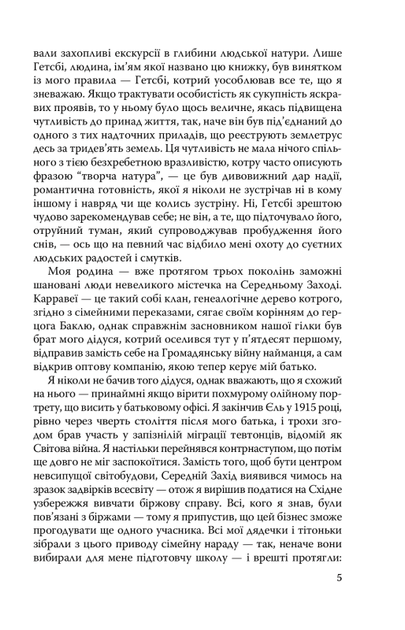 вали захопливі екскурсії в глибини людської натури. Лише Гетсбі, людина, ім'ям якої названо цю книжку, був винятком із мого правила — Гетсбі, котрий уособлював все те, що я зневажаю. Якщо трактувати особистість як сукупність яскравих проявів, то у ньому було щось величне, якась підвищена чутливість до принад життя, так, наче він був під'єднаний до одного з тих надточних приладів, що реєструють землетрус десь за тридев'ять земель. Ця чутливість не мала нічого спільного з тією безхребетною вразливістю, котру часто описують фразою "творча натура", — це був дивовижний дар надії, романтична готовність, якої я ніколи не зустрічав ні в кому іншому і навряд чи ще колись зустріну. Ні, Гетсбі зрештою чудово зарекомендував себе; не він, а те, що підточувало його, отруйний туман, який супроводжував пробудження його снів, — ось що на певний час відбило мені охоту до суєтних людських радостей і смутків.

Моя родина — вже протягом трьох поколінь заможні шановані люди невеликого містечка на Середньому Заході. Карравеї — це такий собі клан, генеалогічне дерево котрого, згідно з сімейними переказами, сягає своїм корінням до герцога Баклю, однак справжнім засновником нашої гілки був брат мого дідуся, котрий оселився тут у п'ятдесят першому, відправив замість себе на Громадянську війну найманця, а сам відкрив оптову компанію, якою тепер керує мій батько.

Я ніколи не бачив того дідуся, однак вважають, що я схожий на нього — принаймні якщо вірити похмурому олійному портрету, що висить у батьковому офісі. Я закінчив Єль у 1915 році, рівно через чверть століття після мого батька, і трохи згодом брав участь у запізнілій міграції тевтонців, відомій як Світова війна. Я настільки перейнявся контрнаступом, що потім ще довго не міг заспокоїтися. Замість того, щоб бути центром невсипущої світобудови, Середній Захід виявився чимось на зразок задвірків всесвіту — отож я вирішив податися на Східне узбережжя вивчати біржову справу. Всі, кого я знав, були пов'язані з біржами — тому я припустив, що цей бізнес зможе прогодувати ще одного учасника. Всі мої дядечки і тітоньки зібрали з цього приводу сімейну нараду — так, неначе вони вибирали для мене підготовчу школу — і врешті протягли:

5